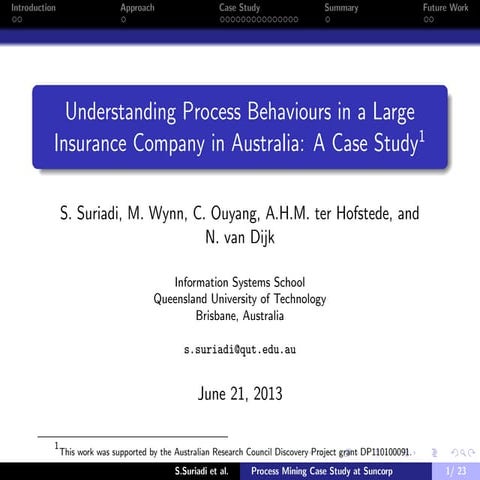 Introduction Approach Case Study Summary Future Work

Understanding Process Behaviours in a Large Insurance Company in Australia: A Case Study$^1$

S. Suriadi, M. Wynn, C. Ouyang, A.H.M. ter Hofstede, and N. van Dijk

Information Systems School
Queensland University of Technology
Brisbane, Australia

s.suriadi@qut.edu.au

June 21, 2013

$^1$This work was supported by the Australian Research Council Discovery Project grant DP110100091.

S.Suriadi et al. Process Mining Case Study at Suncorp 1/ 23